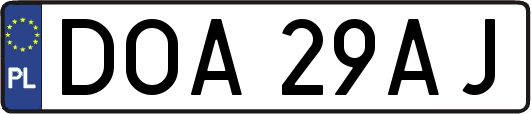 PL
DOA 29AJ